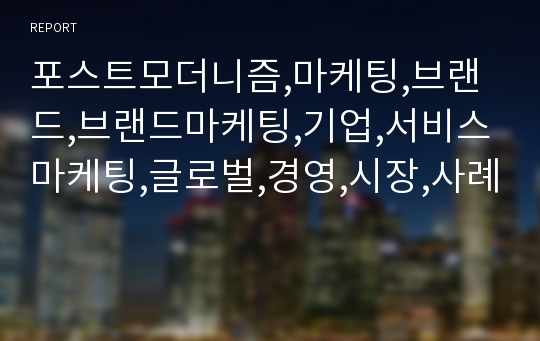 REPORT

포스트모더니즘,마케팅,브랜드,브랜드마케팅,기업,서비스마케팅,글로벌,경영,시장,사례